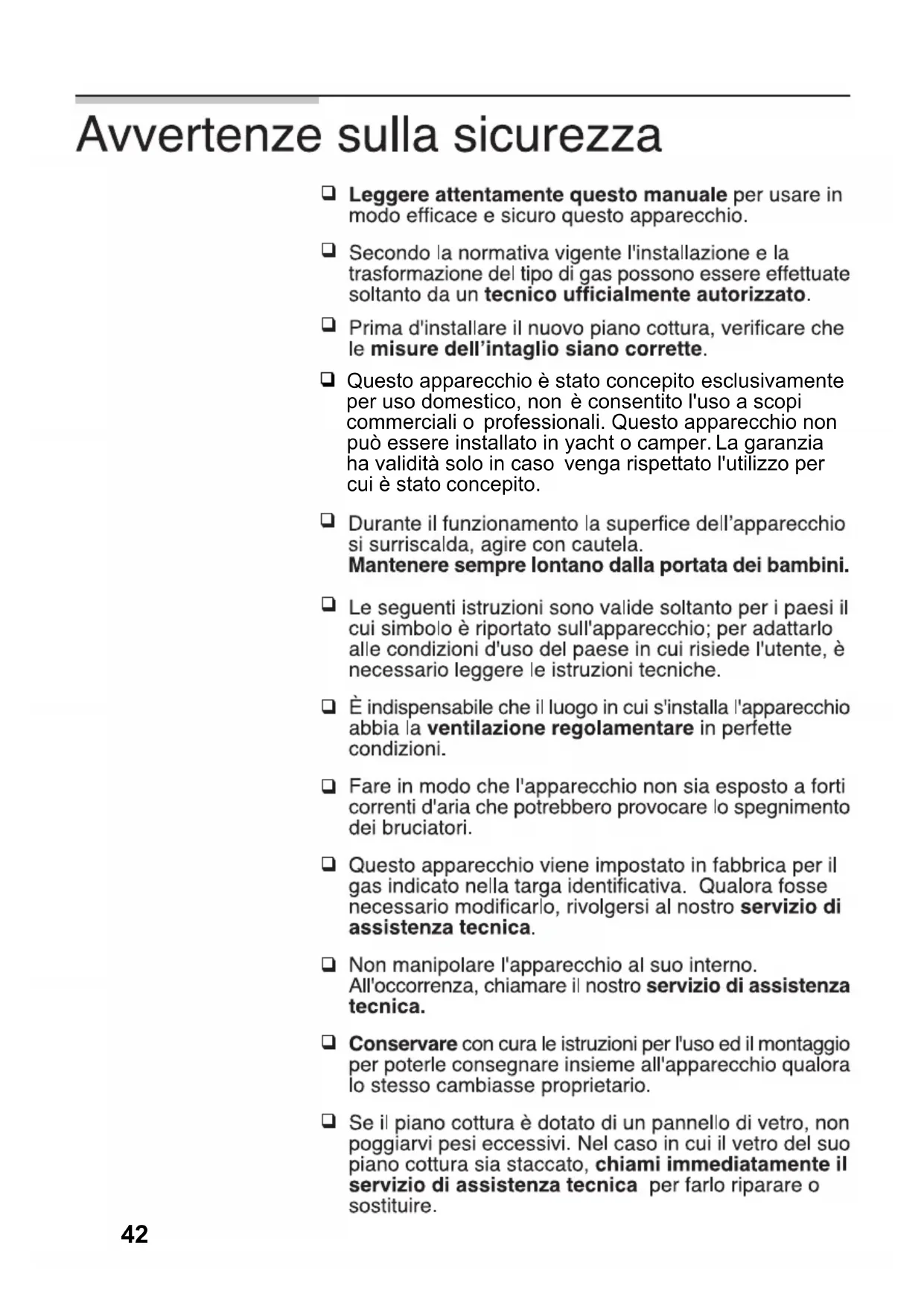 Avvertenze sulla sicurezza

❑ Leggere attentamente questo manuale per usare in modo efficace e sicuro questo apparecchio.

❑ Secondo la normativa vigente l'installazione e la trasformazione del tipo di gas possono essere effettuate soltanto da un tecnico ufficialmente autorizzato.

❑ Prima d'installare il nuovo piano cottura, verificare che le misure dell'intaglio siano corrette.

❑ Questo apparecchio è stato concepito esclusivamente per uso domestico, non è consentito l'uso a scopi commerciali o professionali. Questo apparecchio non può essere installato in yacht o camper. La garanzia ha validità solo in caso venga rispettato l'utilizzo per cui è stato concepito.

❑ Durante il funzionamento la superfice dell'apparecchio si surriscalda, agire con cautela.
Mantenere sempre lontano dalla portata dei bambini.

❑ Le seguenti istruzioni sono valide soltanto per i paesi il cui simbolo è riportato sull'apparecchio; per adattarlo alle condizioni d'uso del paese in cui risiede l'utente, è necessario leggere le istruzioni tecniche.

❑ È indispensabile che il luogo in cui s'installa l'apparecchio abbia la ventilazione regolamentare in perfette condizioni.

❑ Fare in modo che l'apparecchio non sia esposto a forti correnti d'aria che potrebbero provocare lo spegnimento dei bruciatori.

❑ Questo apparecchio viene impostato in fabbrica per il gas indicato nella targa identificativa. Qualora fosse necessario modificarlo, rivolgersi al nostro servizio di assistenza tecnica.

❑ Non manipolare l'apparecchio al suo interno. All'occorrenza, chiamare il nostro servizio di assistenza tecnica.

❑ Conservare con cura le istruzioni per l'uso ed il montaggio per poterle consegnare insieme all'apparecchio qualora lo stesso cambiasse proprietario.

❑ Se il piano cottura è dotato di un pannello di vetro, non poggiarvi pesi eccessivi. Nel caso in cui il vetro del suo piano cottura sia staccato, chiami immediatamente il servizio di assistenza tecnica per farlo riparare o sostituire.

42